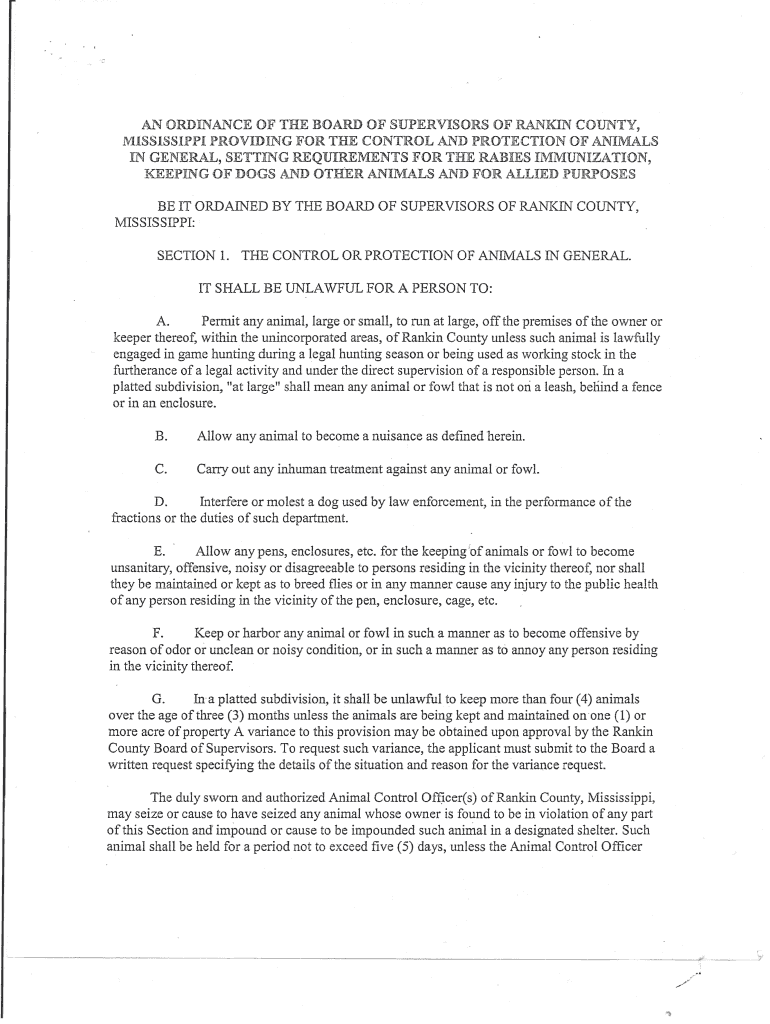 AN ORDINANCE OF THE BOARD OF SUPERVISORS OF RANKIN COUNTY, MISSISSIPPI PROVIDING FOR THE CONTROL AND PROTECTION OF ANIMALS IN GENERAL, SETTING REQUIREMENTS FOR THE RABIES IMMUNIZATION, KEEPING OF DOGS AND OTHER ANIMALS AND FOR ALLIED PURPOSES

BE IT ORDAINED BY THE BOARD OF SUPERVISORS OF RANKIN COUNTY, MISSISSIPPI:

SECTION 1. THE CONTROL OR PROTECTION OF ANIMALS IN GENERAL.

IT SHALL BE UNLAWFUL FOR A PERSON TO:

A. Permit any animal, large or small, to run at large, off the premises of the owner or keeper thereof, within the unincorporated areas, of Rankin County unless such animal is lawfully engaged in game hunting during a legal hunting season or being used as working stock in the furtherance of a legal activity and under the direct supervision of a responsible person. In a platted subdivision, "at large" shall mean any animal or fowl that is not on a leash, behind a fence or in an enclosure.

B. Allow any animal to become a nuisance as defined herein.

C. Carry out any inhuman treatment against any animal or fowl.

D. Interfere or molest a dog used by law enforcement, in the performance of the fractions or the duties of such department.

E. Allow any pens, enclosures, etc. for the keeping of animals or fowl to become unsanitary, offensive, noisy or disagreeable to persons residing in the vicinity thereof, nor shall they be maintained or kept as to breed flies or in any manner cause any injury to the public health of any person residing in the vicinity of the pen, enclosure, cage, etc.

F. Keep or harbor any animal or fowl in such a manner as to become offensive by reason of odor or unclean or noisy condition, or in such a manner as to annoy any person residing in the vicinity thereof.

G. In a platted subdivision, it shall be unlawful to keep more than four (4) animals over the age of three (3) months unless the animals are being kept and maintained on one (1) or more acre of property A variance to this provision may be obtained upon approval by the Rankin County Board of Supervisors. To request such variance, the applicant must submit to the Board a written request specifying the details of the situation and reason for the variance request.

The duly sworn and authorized Animal Control Officer(s) of Rankin County, Mississippi, may seize or cause to have seized any animal whose owner is found to be in violation of any part of this Section and impound or cause to be impounded such animal in a designated shelter. Such animal shall be held for a period not to exceed five (5) days, unless the Animal Control Officer